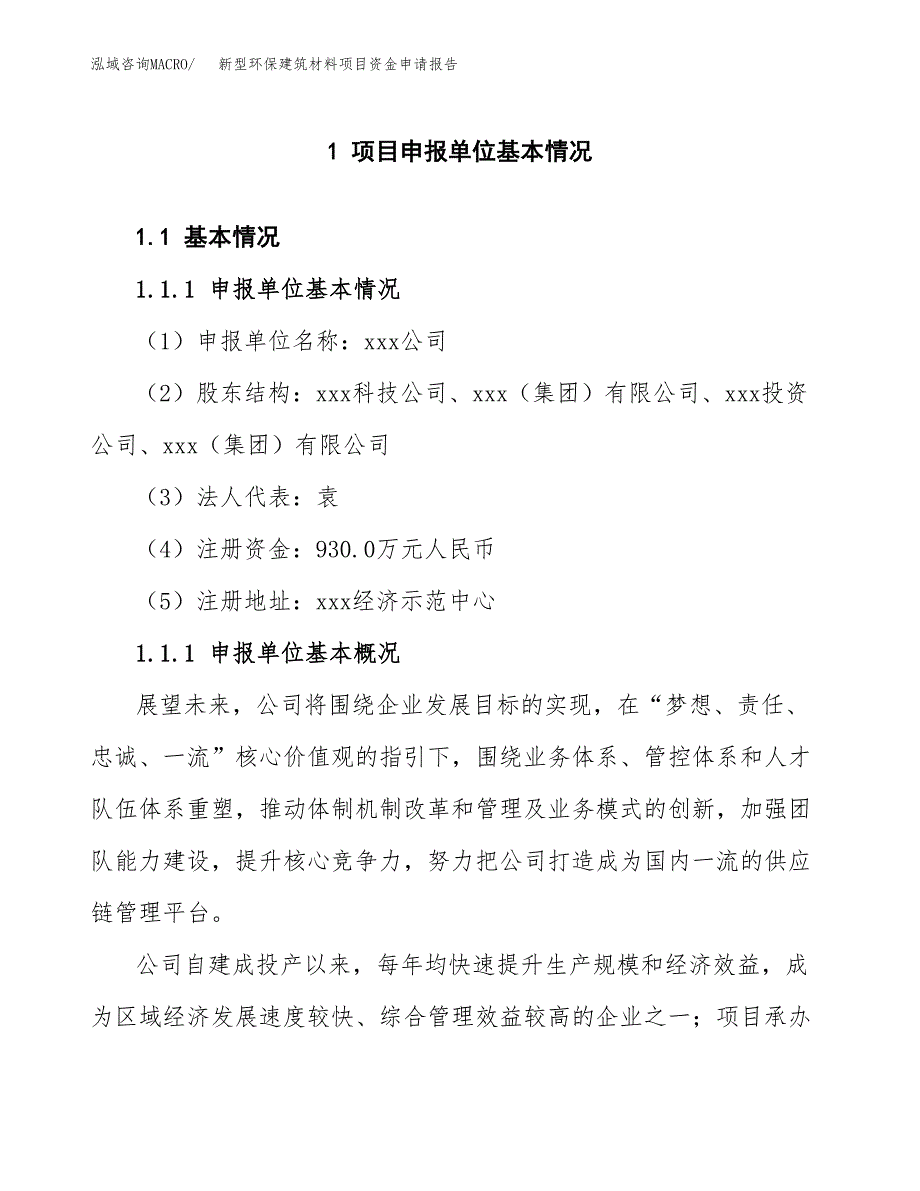 泓域咨询MACRO/　　新型环保建筑材料项目资金申请报告

1 项目申报单位基本情况

1.1 基本情况

1.1.1 申报单位基本情况

（1）申报单位名称：xxx公司

（2）股东结构：xxx科技公司、xxx（集团）有限公司、xxx投资公司、xxx（集团）有限公司

（3）法人代表：袁

（4）注册资金：930.0万元人民币

（5）注册地址：xxx经济示范中心

1.1.1 申报单位基本概况

展望未来，公司将围绕企业发展目标的实现，在“梦想、责任、忠诚、一流”核心价值观的指引下，围绕业务体系、管控体系和人才队伍体系重塑，推动体制机制改革和管理及业务模式的创新，加强团队能力建设，提升核心竞争力，努力把公司打造成为国内一流的供应链管理平台。

公司自建成投产以来，每年均快速提升生产规模和经济效益，成为区域经济发展速度较快、综合管理效益较高的企业之一；项目承办